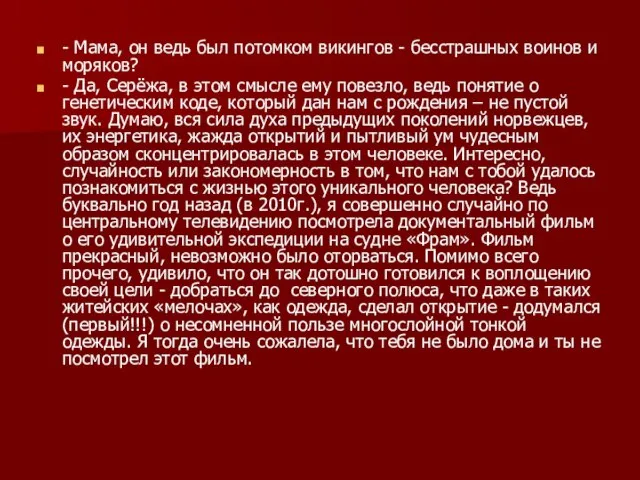 - Мама, он ведь был потомком викингов - бесстрашных воинов и моряков?

- Да, Серёжа, в этом смысле ему повезло, ведь понятие о генетическим коде, который дан нам с рождения – не пустой звук. Думаю, вся сила духа предыдущих поколений норвежцев, их энергетика, жажда открытий и пытливый ум чудесным образом сконцентрировалась в этом человеке. Интересно, случайность или закономерность в том, что нам с тобой удалось познакомиться с жизнью этого уникального человека? Ведь буквально год назад (в 2010г.), я совершенно случайно по центральному телевидению посмотрела документальный фильм о его удивительной экспедиции на судне «Фрам». Фильм прекрасный, невозможно было оторваться. Помимо всего прочего, удивило, что он так дотошно готовился к воплощению своей цели - добраться до северного полюса, что даже в таких житейских «мелочах», как одежда, сделал открытие - додумался (первый!!!) о несомненной пользе многослойной тонкой одежды. Я тогда очень сожалела, что тебя не было дома и ты не посмотрел этот фильм.